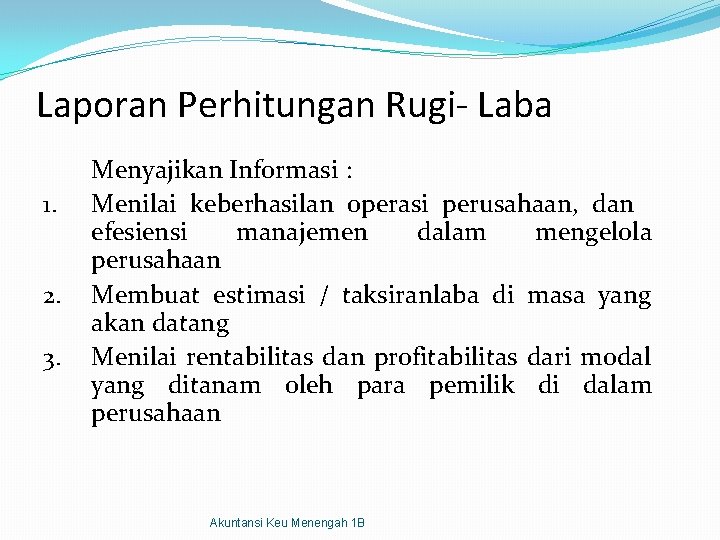 Laporan Perhitungan Rugi- Laba

Menyajikan Informasi :

1. Menilai keberhasilan operasi perusahaan, dan efesiensi manajemen dalam mengelola perusahaan
2. Membuat estimasi / taksiranlaba di masa yang akan datang
3. Menilai rentabilitas dan profitabilitas dari modal yang ditanam oleh para pemilik di dalam perusahaan

Akuntansi Keu Menengah 1B